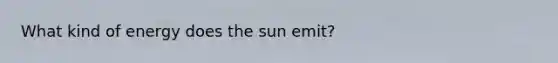 What kind of energy does the sun emit?